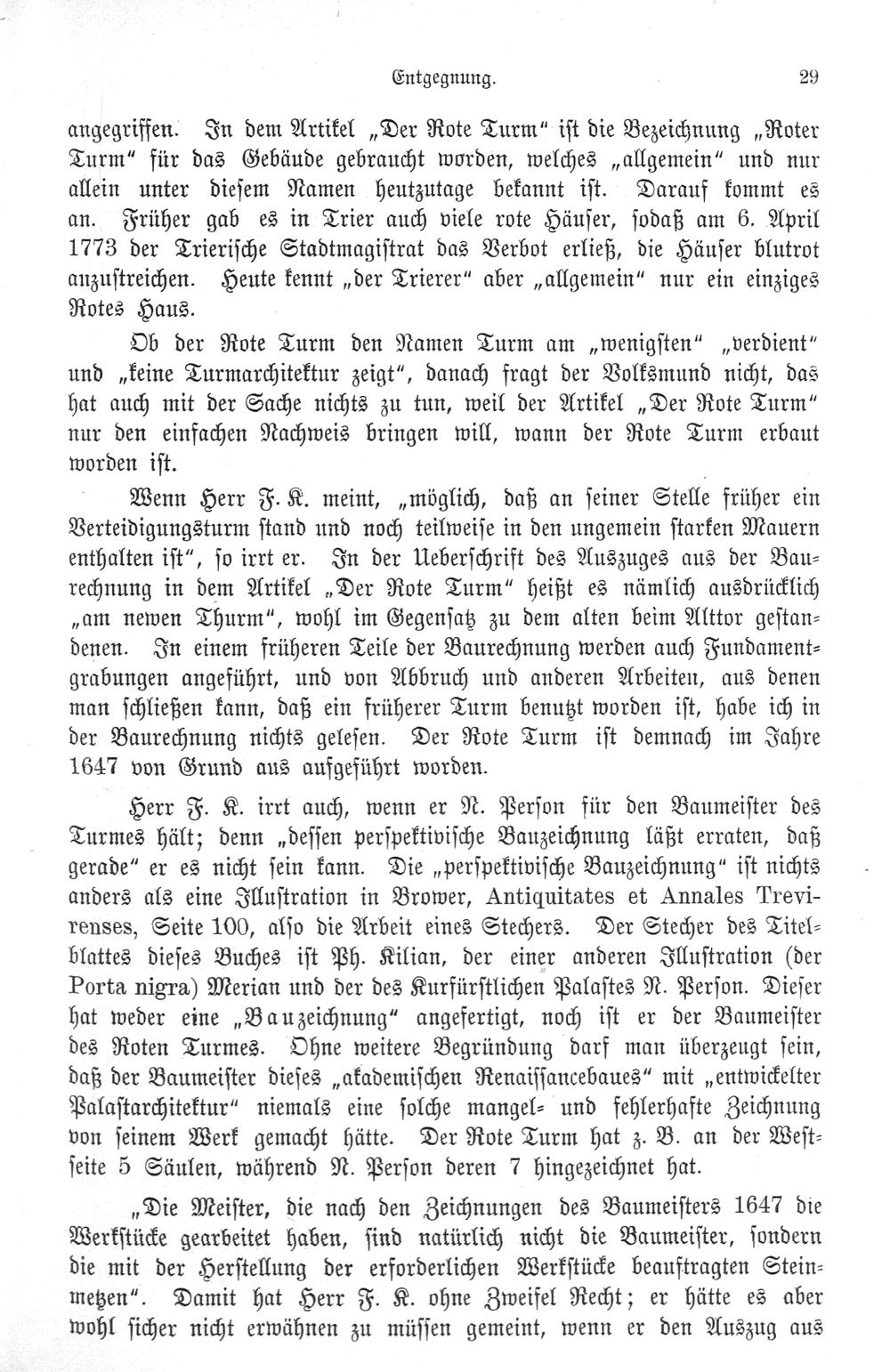 Entgegnung. 29

angegriffen. In dem Artikel „Der Rote Turm“ ist die Bezeichnung „Roter Turm“ für das Gebäude gebraucht worden, welches „allgemein“ und nur allein unter diesem Namen heutzutage bekannt ist. Darauf kommt es an. Früher gab es in Trier auch viele rote Häuser, sodaß am 6. April 1773 der Trierische Stadtmagistrat das Verbot erließ, die Häuser blutrot anzustreichen. Heute kennt „der Trierer“ aber „allgemein“ nur ein einziges Rotes Haus.

Ob der Rote Turm den Namen Turm am „wenigsten“ „verdient“ und „keine Turmarchitektur zeigt“, danach fragt der Volksmund nicht, das hat auch mit der Sache nichts zu tun, weil der Artikel „Der Rote Turm“ nur den einfachen Nachweis bringen will, wann der Rote Turm erbaut worden ist.

Wenn Herr F. K. meint, „möglich, daß an seiner Stelle früher ein Verteidigungsturm stand und noch teilweise in den ungemein starken Mauern enthalten ist“, so irrt er. In der Ueberschrift des Auszuges aus der Baurechnung in dem Artikel „Der Rote Turm“ heißt es nämlich ausdrücklich „am newen Thurm“, wohl im Gegensatz zu dem alten beim Alttor gestandenen. In einem früheren Teile der Baurechnung werden auch Fundamentgrabungen angeführt, und von Abbruch und anderen Arbeiten, aus denen man schließen kann, daß ein früherer Turm benutzt worden ist, habe ich in der Baurechnung nichts gelesen. Der Rote Turm ist demnach im Jahre 1647 von Grund aus aufgeführt worden.

Herr F. K. irrt auch, wenn er N. Person für den Baumeister des Turmes hält; denn „dessen perspektivische Bauzeichnung läßt erraten, daß gerade“ er es nicht sein kann. Die „perspektivische Bauzeichnung“ ist nichts anders als eine Illustration in Brower, Antiquitates et Annales Trevirenses, Seite 100, also die Arbeit eines Stechers. Der Stecher des Titelblattes dieses Buches ist Ph. Kilian, der einer anderen Illustration (der Porta nigra) Merian und der des Kurfürstlichen Palastes N. Person. Dieser hat weder eine „Bauzeichnung“ angefertigt, noch ist er der Baumeister des Roten Turmes. Ohne weitere Begründung darf man überzeugt sein, daß der Baumeister dieses „akademischen Renaissancebaues“ mit „entwickelter Palastarchitektur“ niemals eine solche mangel- und fehlerhafte Zeichnung von seinem Werk gemacht hätte. Der Rote Turm hat z. B. an der Westseite 5 Säulen, während N. Person deren 7 hingezeichnet hat.

„Die Meister, die nach den Zeichnungen des Baumeisters 1647 die Werkstücke gearbeitet haben, sind natürlich nicht die Baumeister, sondern die mit der Herstellung der erforderlichen Werkstücke beauftragten Steinmetzen“. Damit hat Herr F. K. ohne Zweifel Recht; er hätte es aber wohl sicher nicht erwähnen zu müssen gemeint, wenn er den Auszug aus